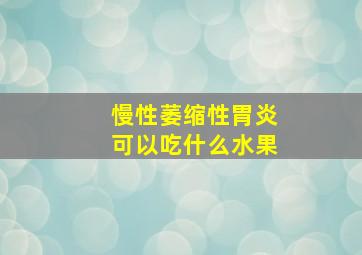 慢性萎缩性胃炎
可以吃什么水果